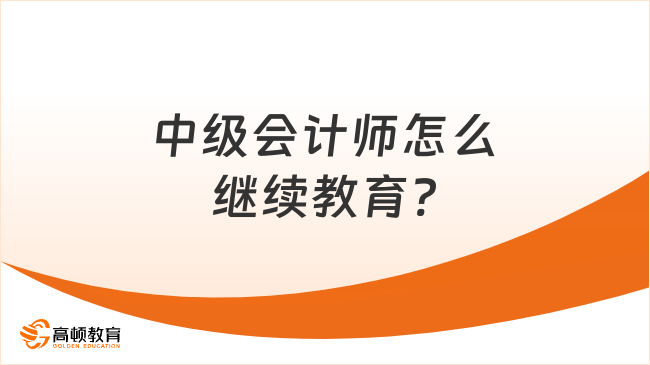 中级会计师怎么继续教育?

高顿教育
GOLDEN EDUCATION